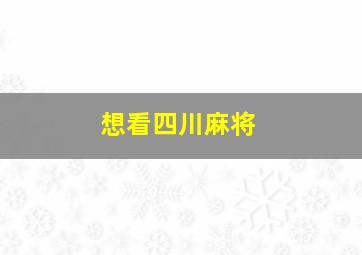 想看四川麻将